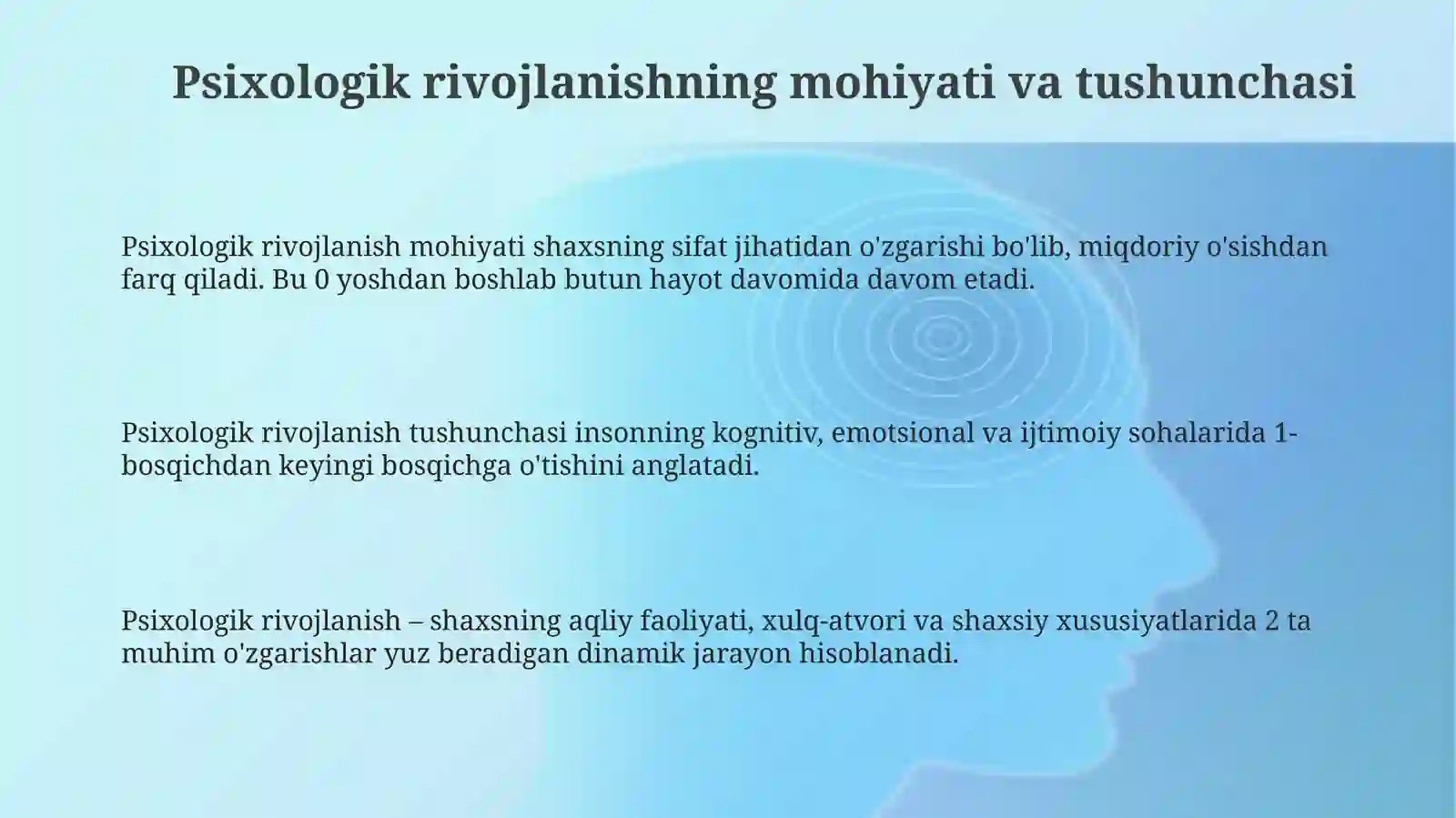 Psixologik rivojlanishning mohiyati va tushunchasi

Psixologik rivojlanish mohiyati shaxsning sifat jihatidan o'zgarishi bo'lib, miqdoriy o'sishdan farq qiladi. Bu 0 yoshdan boshlab butun hayot davomida davom etadi.

Psixologik rivojlanish tushunchasi insonning kognitiv, emotsional va ijtimoiy sohalarida 1-bosqichdan keyingi bosqichga o'tishini anglatadi.

Psixologik rivojlanish – shaxsning aqliy faoliyati, xulq-atvori va shaxsiy xususiyatlarida 2 ta muhim o'zgarishlar yuz beradigan dinamik jarayon hisoblanadi.